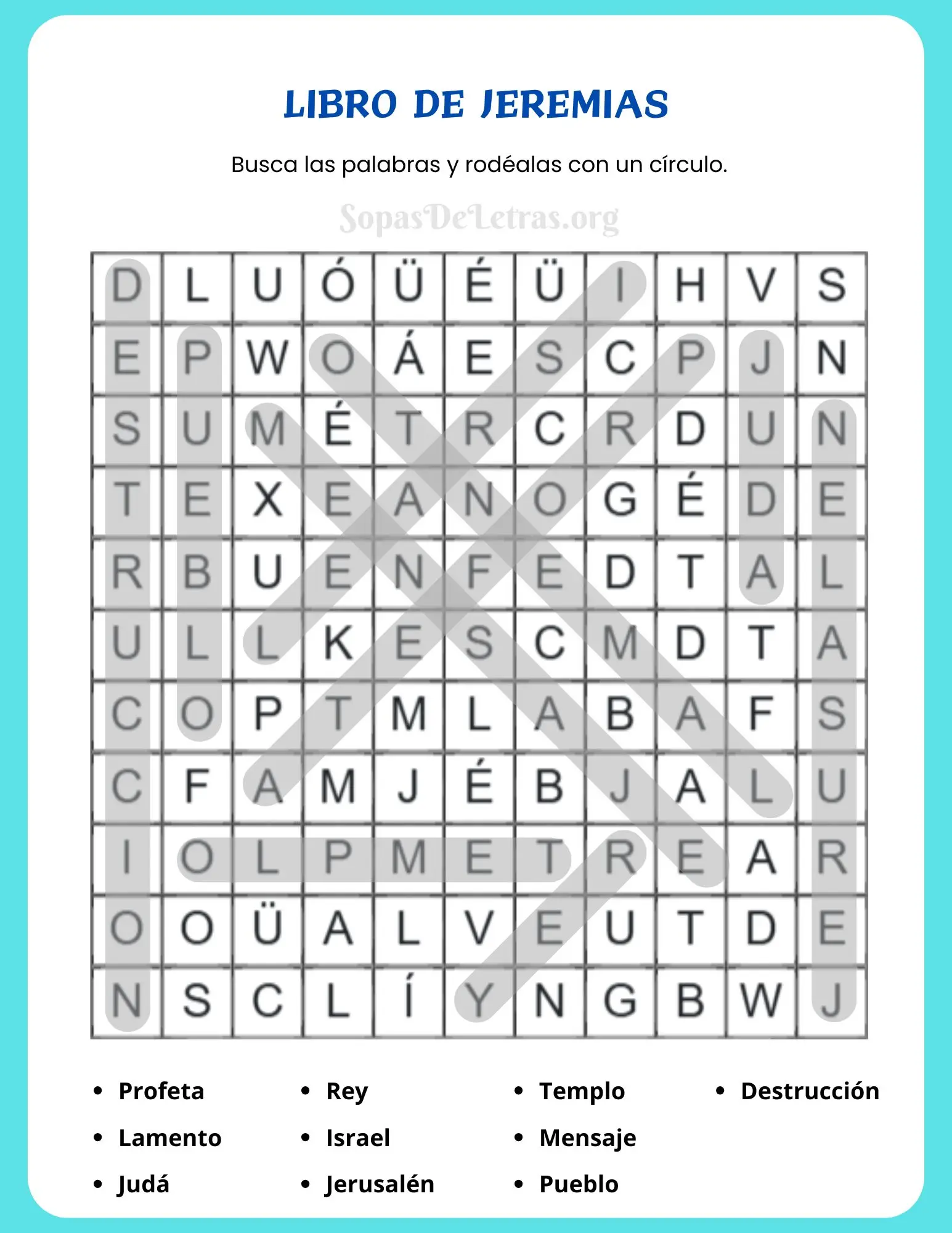 LIBRO DE JEREMIAS

Busca las palabras y rodéalas con un círculo.

| D | L | U | Ó | Ü | É | Ü | I | H | V | S |
|---|---|---|---|---|---|---|---|---|---|---|
| E | P | W | O | Á | E | S | C | P | J | N |
| S | U | M | É | T | R | C | R | D | U | N |
| T | E | X | E | A | N | O | G | É | D | E |
| R | B | U | E | N | F | E | D | T | A | L |
| U | L | L | K | E | S | C | M | D | T | A |
| C | O | P | T | M | L | A | B | A | F | S |
| C | F | A | M | J | É | B | J | A | L | U |
| I | O | L | P | M | E | T | R | E | A | R |
| O | O | Ü | A | L | V | E | U | T | D | E |
| N | S | C | L | Í | Y | N | G | B | W | J |

• Profeta
• Lamento
• Judá

• Rey
• Israel
• Jerusalén

• Templo
• Mensaje
• Pueblo

• Destrucción

SopasDeLetras.org